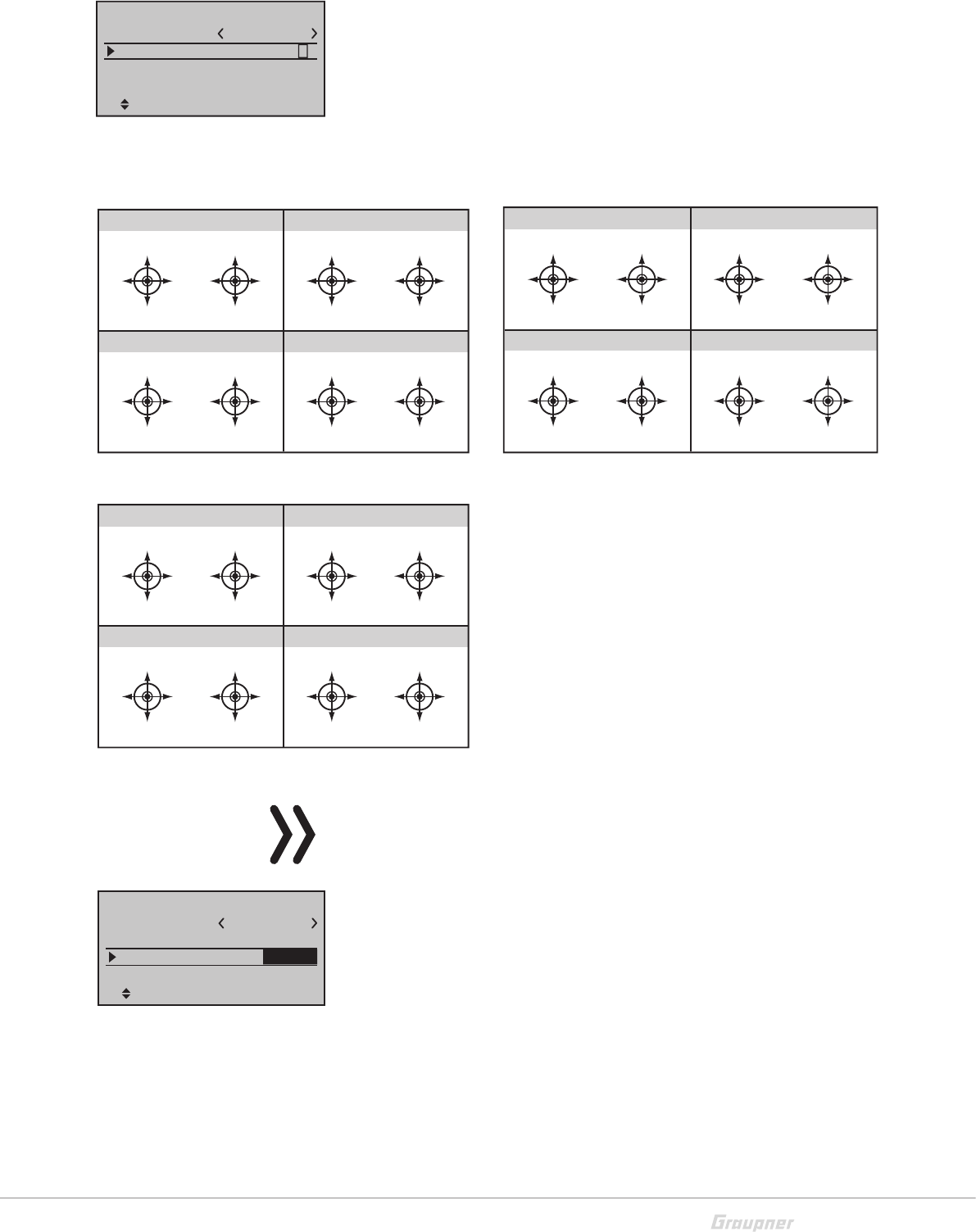 Graupner